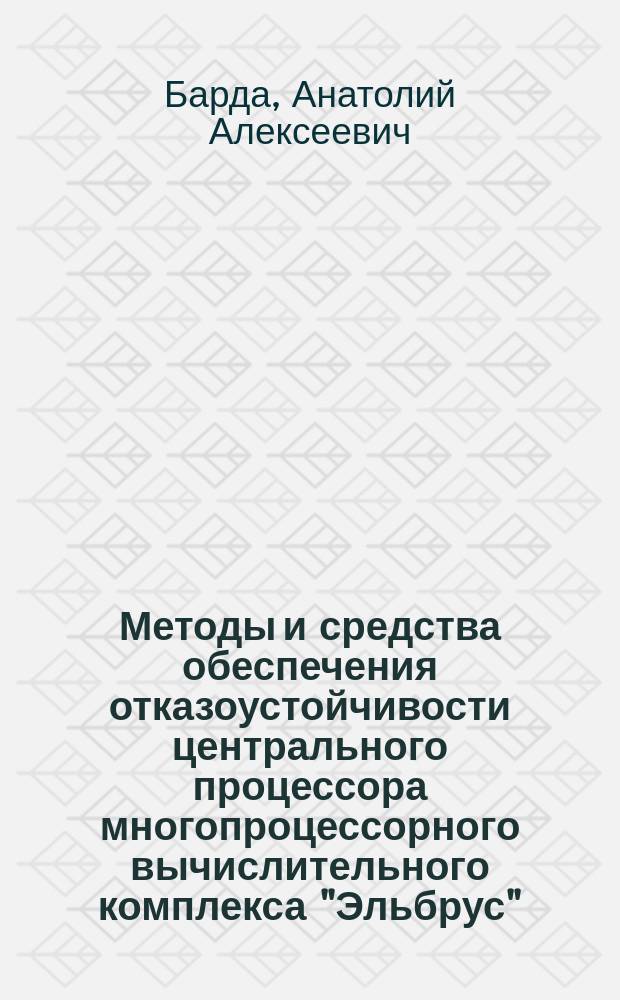 Барда, Анатолий Алексеевич

Методы и средства обеспечения отказоустойчивости центрального процессора многопроцессорного вычислительного комплекса "Эльбрус"